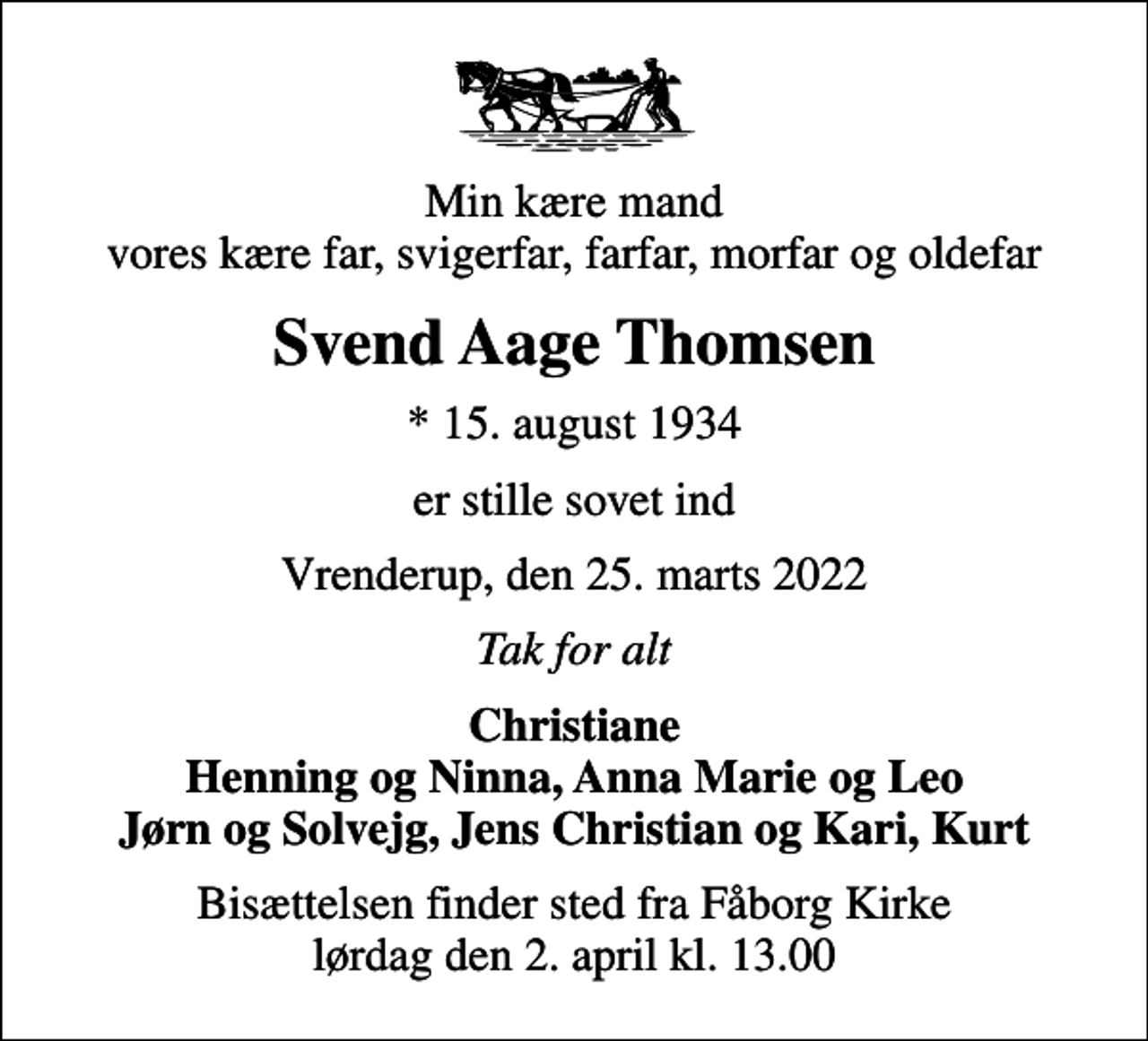 Min kære mand
vores kære far, svigerfar, farfar, morfar og oldefar

Svend Aage Thomsen

* 15. august 1934

er stille sovet ind

Vrenderup, den 25. marts 2022

Tak for alt

Christiane
Henning og Ninna, Anna Marie og Leo
Jørn og Solvejg, Jens Christian og Kari, Kurt

Bisættelsen finder sted fra Fåborg Kirke
lørdag den 2. april kl. 13.00